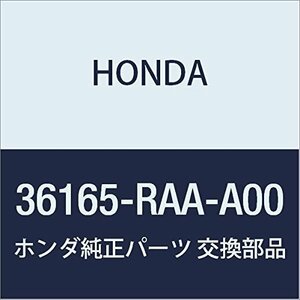 HONDA

36165-RAA-A00

ホンダ純正パーツ 交換部品